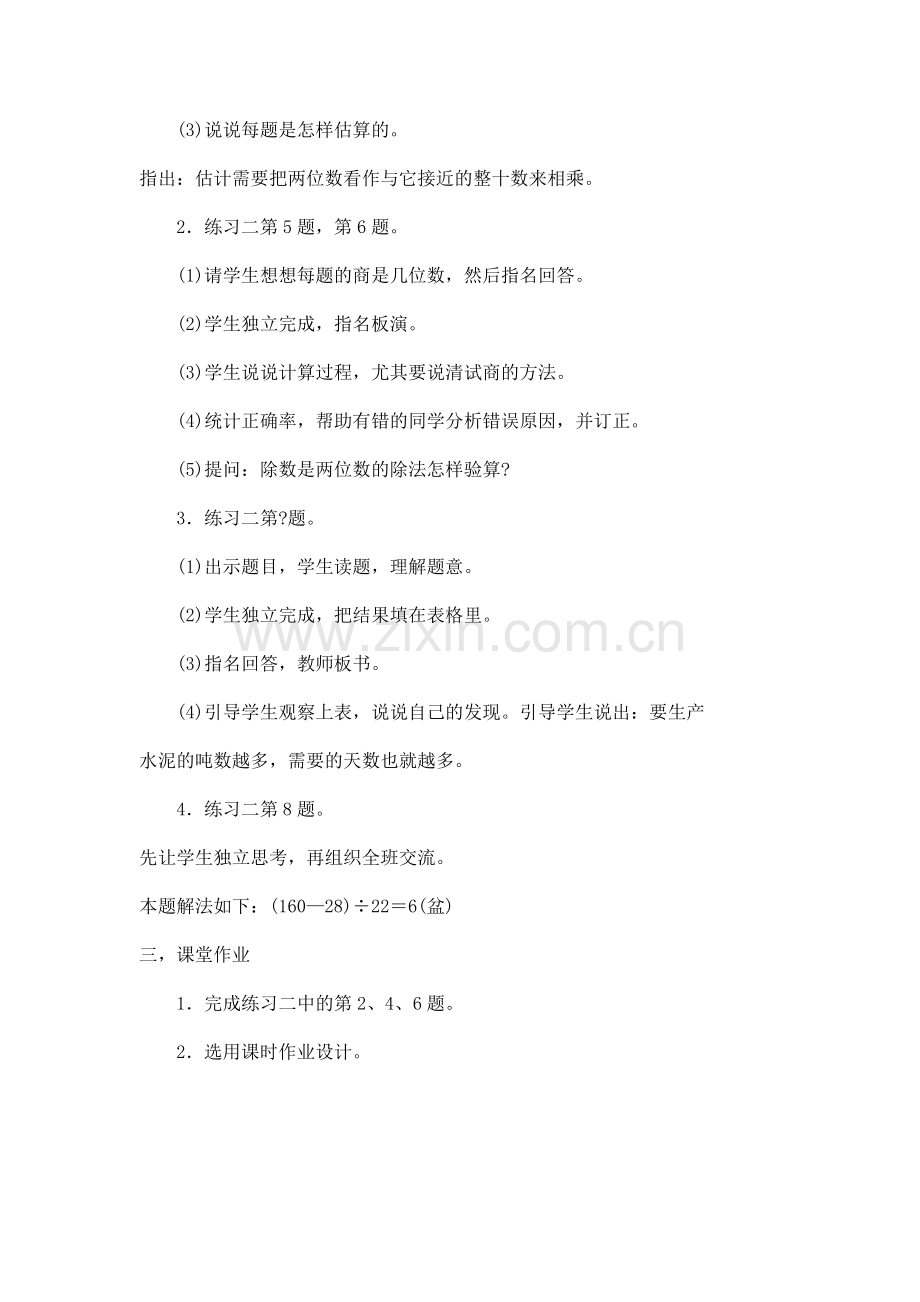 (3)说说每题是怎样估算的。

指出：估计需要把两位数看作与它接近的整十数来相乘。

2．练习二第5题，第6题。

(1)请学生想想每题的商是几位数，然后指名回答。

(2)学生独立完成，指名板演。

(3)学生说说计算过程，尤其要说清试商的方法。

(4)统计正确率，帮助有错的同学分析错误原因，并订正。

(5)提问：除数是两位数的除法怎样验算?

3．练习二第?题。

(1)出示题目，学生读题，理解题意。

(2)学生独立完成，把结果填在表格里。

(3)指名回答，教师板书。

(4)引导学生观察上表，说说自己的发现。引导学生说出：要生产水泥的吨数越多，需要的天数也就越多。

4．练习二第8题。

先让学生独立思考，再组织全班交流。

本题解法如下：(160—28)÷22＝6(盆)

三，课堂作业

1．完成练习二中的第2、4、6题。

2．选用课时作业设计。

www.zixin.com.cn